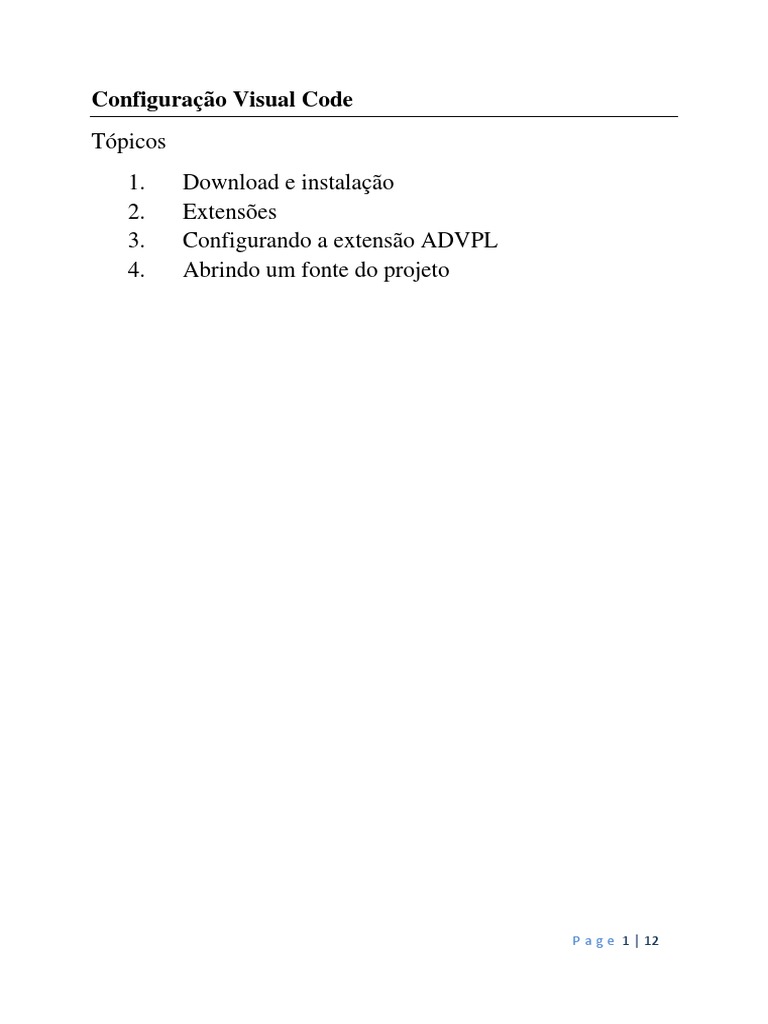 Configuração Visual Code

Tópicos

1. Download e instalação
2. Extensões
3. Configurando a extensão ADVPL
4. Abrindo um fonte do projeto

Page 1 | 12